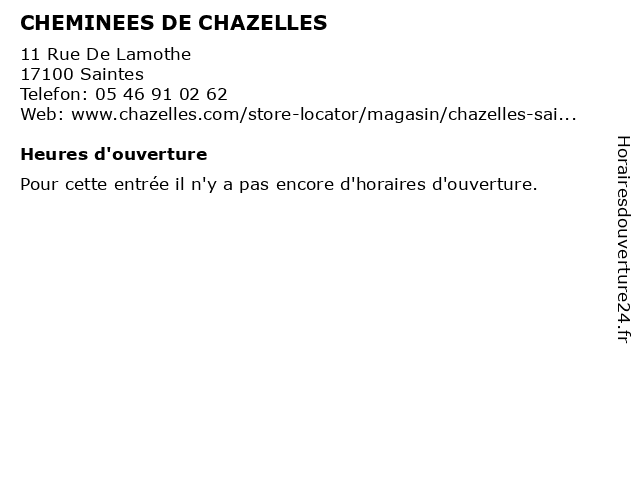 CHEMINEES DE CHAZELLES

11 Rue De Lamothe
17100 Saintes
Telefon: 05 46 91 02 62
Web: www.chazelles.com/store-locator/magasin/chazelles-sai...

Heures d'ouverture

Pour cette entrée il n'y a pas encore d'horaires d'ouverture.

Horairesdouverture24.fr